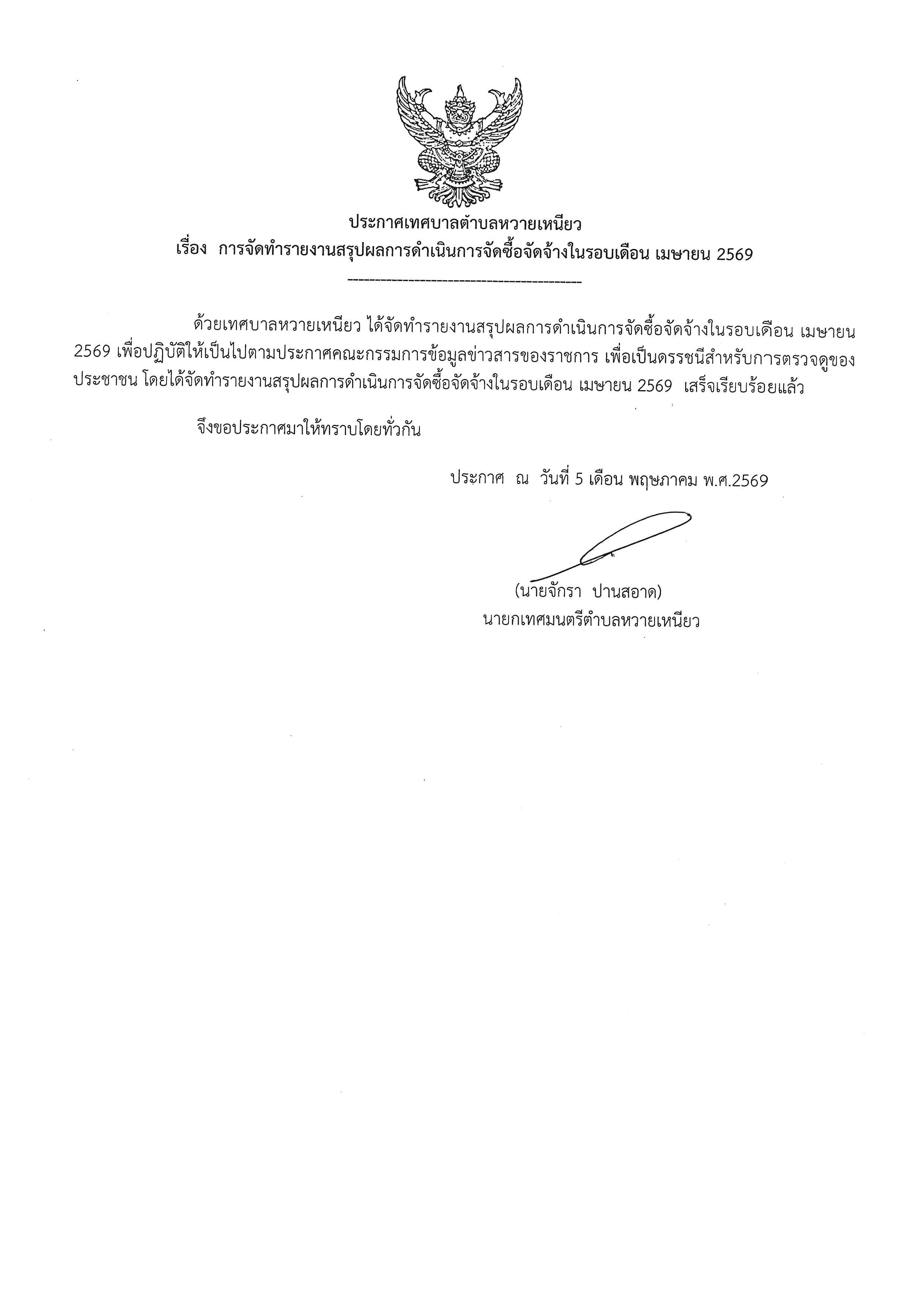 ประกาศเทศบาลตำบลหวายเหนียว
เรื่อง การจัดทำรายงานสรุปผลการดำเนินการจัดซื้อจัดจ้างในรอบเดือน เมษายน 2569
-------------------------------------------

ด้วยเทศบาลหวายเหนียว ได้จัดทำรายงานสรุปผลการดำเนินการจัดซื้อจัดจ้างในรอบเดือน เมษายน 2569 เพื่อปฏิบัติให้เป็นไปตามประกาศคณะกรรมการข้อมูลข่าวสารของราชการ เพื่อเป็นดรรชนีสำหรับการตรวจดูของประชาชน โดยได้จัดทำรายงานสรุปผลการดำเนินการจัดซื้อจัดจ้างในรอบเดือน เมษายน 2569 เสร็จเรียบร้อยแล้ว

จึงขอประกาศมาให้ทราบโดยทั่วกัน

ประกาศ ณ วันที่ 5 เดือน พฤษภาคม พ.ศ.2569

(นายจักรา ปานสอาด)
นายกเทศมนตรีตำบลหวายเหนียว